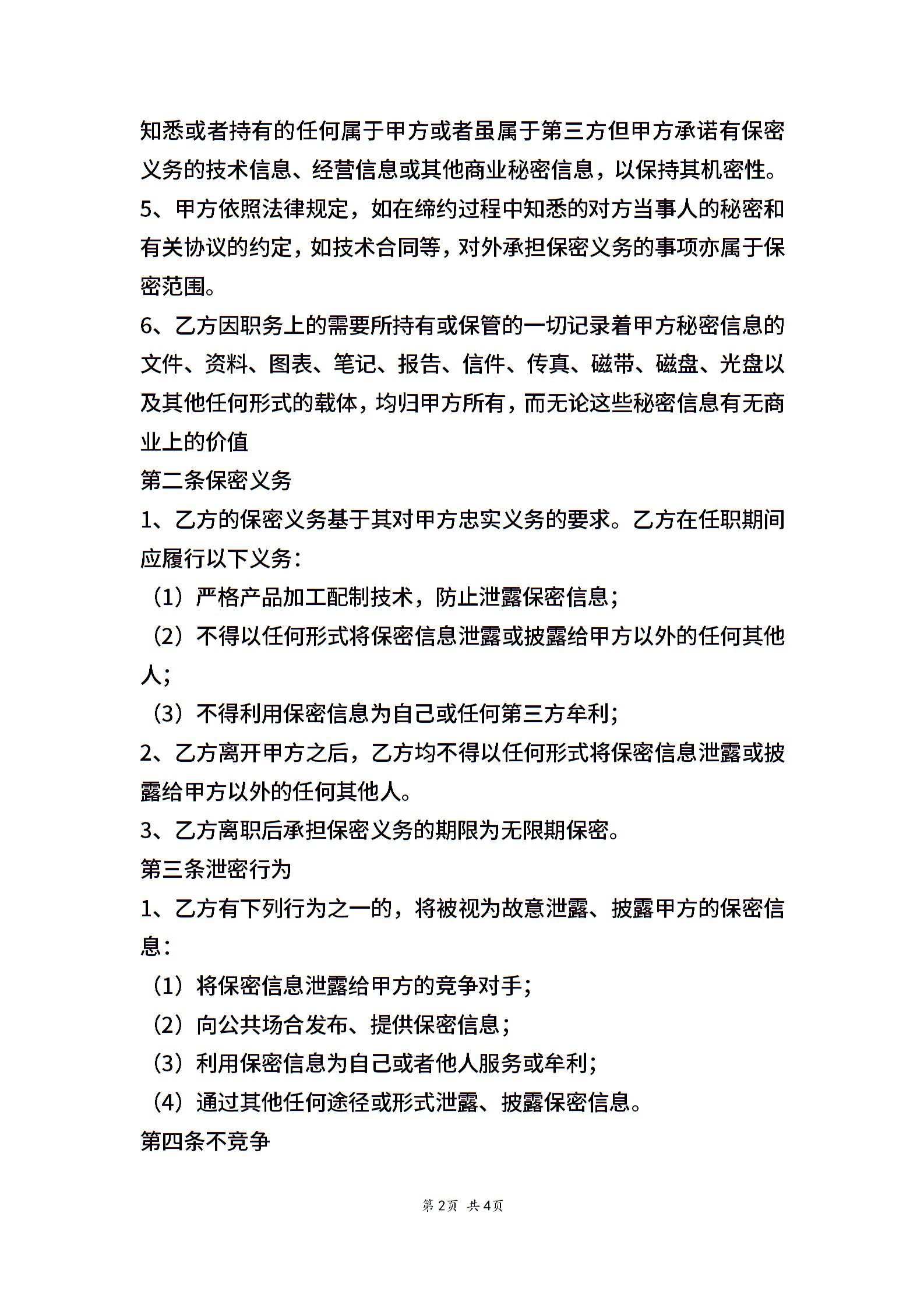 知悉或者持有的任何属于甲方或者虽属于第三方但甲方承诺有保密义务的技术信息、经营信息或其他商业秘密信息，以保持其机密性。

5、甲方依照法律规定，如在缔约过程中知悉的对方当事人的秘密和有关协议的约定，如技术合同等，对外承担保密义务的事项亦属于保密范围。

6、乙方因职务上的需要所持有或保管的一切记录着甲方秘密信息的文件、资料、图表、笔记、报告、信件、传真、磁带、磁盘、光盘以及其他任何形式的载体，均归甲方所有，而无论这些秘密信息有无商业上的价值

第二条保密义务

1、乙方的保密义务基于其对甲方忠实义务的要求。乙方在任职期间应履行以下义务：

（1）严格产品加工配制技术，防止泄露保密信息；

（2）不得以任何形式将保密信息泄露或披露给甲方以外的任何其他人；

（3）不得利用保密信息为自己或任何第三方牟利；

2、乙方离开甲方之后，乙方均不得以任何形式将保密信息泄露或披露给甲方以外的任何其他人。

3、乙方离职后承担保密义务的期限为无限期保密。

第三条泄密行为

1、乙方有下列行为之一的，将被视为故意泄露、披露甲方的保密信息：

（1）将保密信息泄露给甲方的竞争对手；

（2）向公共场合发布、提供保密信息；

（3）利用保密信息为自己或者他人服务或牟利；

（4）通过其他任何途径或形式泄露、披露保密信息。

第四条不竞争

第2页 共4页